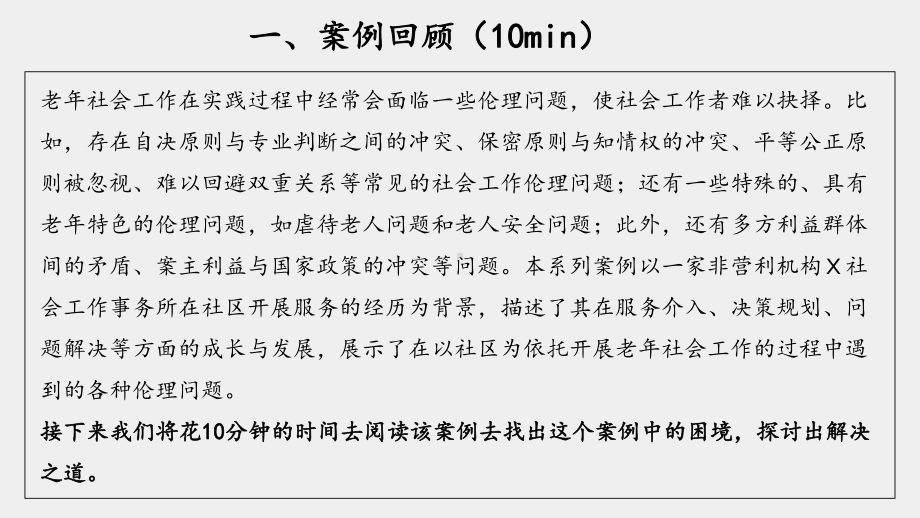 一、案例回顾（10min）

老年社会工作在实践过程中经常会面临一些伦理问题，使社会工作者难以抉择。比如，存在自决原则与专业判断之间的冲突、保密原则与知情权的冲突、平等公正原则被忽视、难以回避双重关系等常见的社会工作伦理问题；还有一些特殊的、具有老年特色的伦理问题，如虐待老人问题和老人安全问题；此外，还有多方利益群体间的矛盾、案主利益与国家政策的冲突等问题。本系列案例以一家非营利机构X社会工作事务所在社区开展服务的经历为背景，描述了其在服务介入、决策规划、问题解决等方面的成长与发展，展示了在以社区为依托开展老年社会工作的过程中遇到的各种伦理问题。

接下来我们将花10分钟的时间去阅读该案例去找出这个案例中的困境，探讨出解决之道。